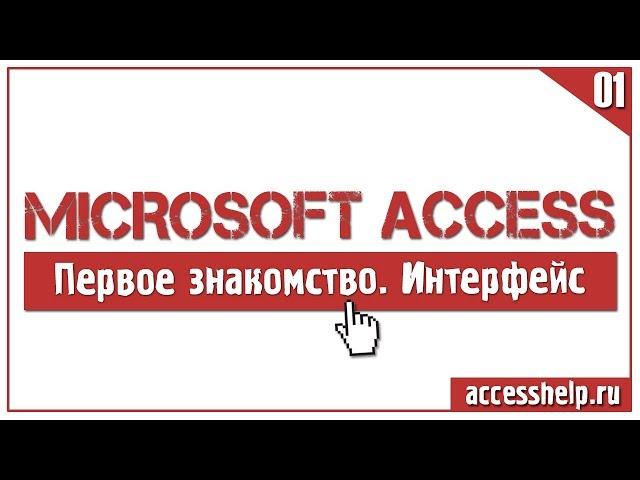 01

MICROSOFT ACCESS

Первое знакомство. Интерфейс

accesshelp.ru